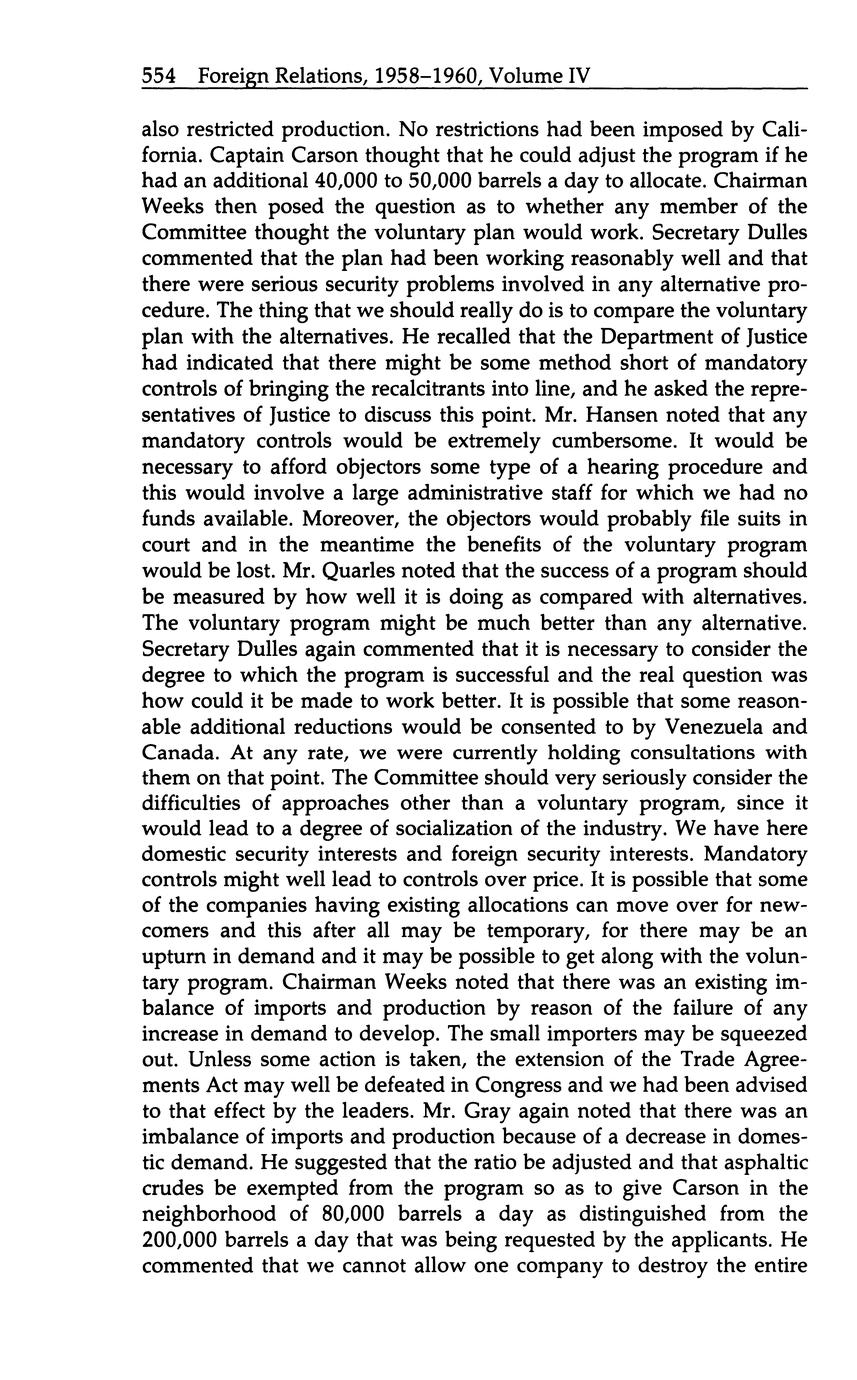 554 Foreign Relations, 1958–1960, Volume IV

also restricted production. No restrictions had been imposed by California. Captain Carson thought that he could adjust the program if he had an additional 40,000 to 50,000 barrels a day to allocate. Chairman Weeks then posed the question as to whether any member of the Committee thought the voluntary plan would work. Secretary Dulles commented that the plan had been working reasonably well and that there were serious security problems involved in any alternative procedure. The thing that we should really do is to compare the voluntary plan with the alternatives. He recalled that the Department of Justice had indicated that there might be some method short of mandatory controls of bringing the recalcitrants into line, and he asked the representatives of Justice to discuss this point. Mr. Hansen noted that any mandatory controls would be extremely cumbersome. It would be necessary to afford objectors some type of a hearing procedure and this would involve a large administrative staff for which we had no funds available. Moreover, the objectors would probably file suits in court and in the meantime the benefits of the voluntary program would be lost. Mr. Quarles noted that the success of a program should be measured by how well it is doing as compared with alternatives. The voluntary program might be much better than any alternative. Secretary Dulles again commented that it is necessary to consider the degree to which the program is successful and the real question was how could it be made to work better. It is possible that some reasonable additional reductions would be consented to by Venezuela and Canada. At any rate, we were currently holding consultations with them on that point. The Committee should very seriously consider the difficulties of approaches other than a voluntary program, since it would lead to a degree of socialization of the industry. We have here domestic security interests and foreign security interests. Mandatory controls might well lead to controls over price. It is possible that some of the companies having existing allocations can move over for newcomers and this after all may be temporary, for there may be an upturn in demand and it may be possible to get along with the voluntary program. Chairman Weeks noted that there was an existing imbalance of imports and production by reason of the failure of any increase in demand to develop. The small importers may be squeezed out. Unless some action is taken, the extension of the Trade Agreements Act may well be defeated in Congress and we had been advised to that effect by the leaders. Mr. Gray again noted that there was an imbalance of imports and production because of a decrease in domestic demand. He suggested that the ratio be adjusted and that asphaltic crudes be exempted from the program so as to give Carson in the neighborhood of 80,000 barrels a day as distinguished from the 200,000 barrels a day that was being requested by the applicants. He commented that we cannot allow one company to destroy the entire